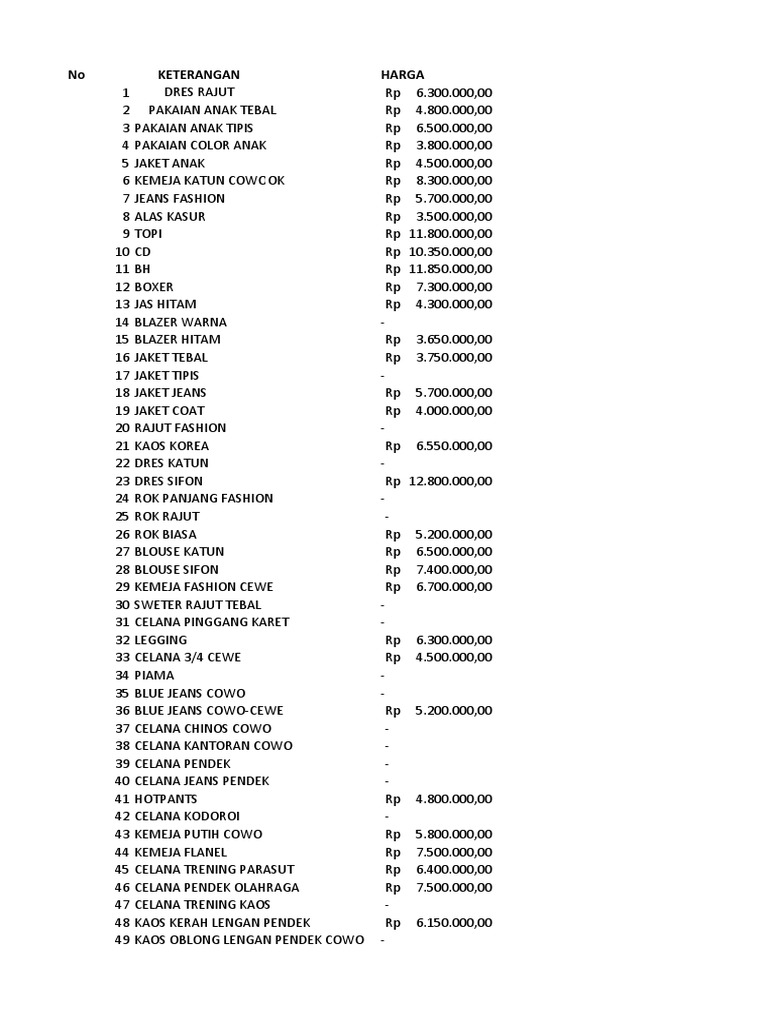 | No | KETERANGAN | HARGA |
|---|---|---|
| 1 | DRES RAJUT | Rp 6.300.000,00 |
| 2 | PAKAIAN ANAK TEBAL | Rp 4.800.000,00 |
| 3 | PAKAIAN ANAK TIPIS | Rp 6.500.000,00 |
| 4 | PAKAIAN COLOR ANAK | Rp 3.800.000,00 |
| 5 | JAKET ANAK | Rp 4.500.000,00 |
| 6 | KEMEJA KATUN COWCOK | Rp 8.300.000,00 |
| 7 | JEANS FASHION | Rp 5.700.000,00 |
| 8 | ALAS KASUR | Rp 3.500.000,00 |
| 9 | TOPI | Rp 11.800.000,00 |
| 10 | CD | Rp 10.350.000,00 |
| 11 | BH | Rp 11.850.000,00 |
| 12 | BOXER | Rp 7.300.000,00 |
| 13 | JAS HITAM | Rp 4.300.000,00 |
| 14 | BLAZER WARNA | - |
| 15 | BLAZER HITAM | Rp 3.650.000,00 |
| 16 | JAKET TEBAL | Rp 3.750.000,00 |
| 17 | JAKET TIPIS | - |
| 18 | JAKET JEANS | Rp 5.700.000,00 |
| 19 | JAKET COAT | Rp 4.000.000,00 |
| 20 | RAJUT FASHION | - |
| 21 | KAOS KOREA | Rp 6.550.000,00 |
| 22 | DRES KATUN | - |
| 23 | DRES SIFON | Rp 12.800.000,00 |
| 24 | ROK PANJANG FASHION | - |
| 25 | ROK RAJUT | - |
| 26 | ROK BIASA | Rp 5.200.000,00 |
| 27 | BLOUSE KATUN | Rp 6.500.000,00 |
| 28 | BLOUSE SIFON | Rp 7.400.000,00 |
| 29 | KEMEJA FASHION CEWE | Rp 6.700.000,00 |
| 30 | SWETER RAJUT TEBAL | - |
| 31 | CELANA PINGGANG KARET | - |
| 32 | LEGGING | Rp 6.300.000,00 |
| 33 | CELANA 3/4 CEWE | Rp 4.500.000,00 |
| 34 | PIAMA | - |
| 35 | BLUE JEANS COWO | - |
| 36 | BLUE JEANS COWO-CEWE | Rp 5.200.000,00 |
| 37 | CELANA CHINOS COWO | - |
| 38 | CELANA KANTORAN COWO | - |
| 39 | CELANA PENDEK | - |
| 40 | CELANA JEANS PENDEK | - |
| 41 | HOTPANTS | Rp 4.800.000,00 |
| 42 | CELANA KODOROI | - |
| 43 | KEMEJA PUTIH COWO | Rp 5.800.000,00 |
| 44 | KEMEJA FLANEL | Rp 7.500.000,00 |
| 45 | CELANA TRENING PARASUT | Rp 6.400.000,00 |
| 46 | CELANA PENDEK OLAHRAGA | Rp 7.500.000,00 |
| 47 | CELANA TRENING KAOS | - |
| 48 | KAOS KERAH LENGAN PENDEK | Rp 6.150.000,00 |
| 49 | KAOS OBLONG LENGAN PENDEK COWO | - |